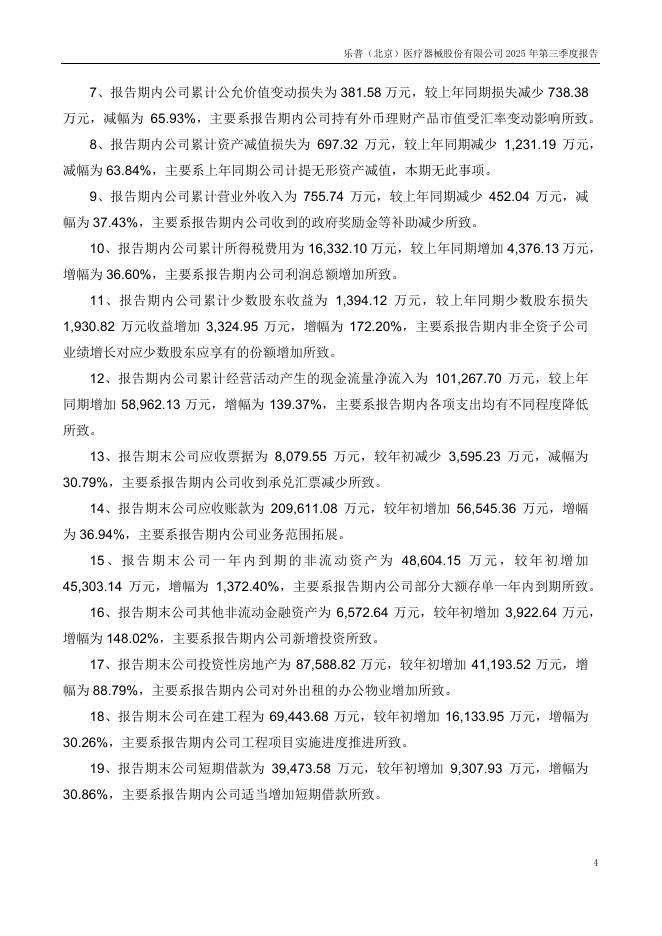 乐普（北京）医疗器械股份有限公司 2025 年第三季度报告

7、报告期内公司累计公允价值变动损失为 381.58 万元，较上年同期损失减少 738.38 万元，减幅为 65.93%，主要系报告期内公司持有外币理财产品市值受汇率变动影响所致。

8、报告期内公司累计资产减值损失为 697.32 万元，较上年同期减少 1,231.19 万元，减幅为 63.84%，主要系上年同期公司计提无形资产减值，本期无此事项。

9、报告期内公司累计营业外收入为 755.74 万元，较上年同期减少 452.04 万元，减幅为 37.43%，主要系报告期内公司收到的政府奖励金等补助减少所致。

10、报告期内公司累计所得税费用为 16,332.10 万元，较上年同期增加 4,376.13 万元，增幅为 36.60%，主要系报告期内公司利润总额增加所致。

11、报告期内公司累计少数股东收益为 1,394.12 万元，较上年同期少数股东损失 1,930.82 万元收益增加 3,324.95 万元，增幅为 172.20%，主要系报告期内非全资子公司业绩增长对应少数股东应享有的份额增加所致。

12、报告期内公司累计经营活动产生的现金流量净流入为 101,267.70 万元，较上年同期增加 58,962.13 万元，增幅为 139.37%，主要系报告期内各项支出均有不同程度降低所致。

13、报告期末公司应收票据为 8,079.55 万元，较年初减少 3,595.23 万元，减幅为 30.79%，主要系报告期内公司收到承兑汇票减少所致。

14、报告期末公司应收账款为 209,611.08 万元，较年初增加 56,545.36 万元，增幅为 36.94%，主要系报告期内公司业务范围拓展。

15、报告期末公司一年内到期的非流动资产为 48,604.15 万元，较年初增加 45,303.14 万元，增幅为 1,372.40%，主要系报告期内公司部分大额存单一年内到期所致。

16、报告期末公司其他非流动金融资产为 6,572.64 万元，较年初增加 3,922.64 万元，增幅为 148.02%，主要系报告期内公司新增投资所致。

17、报告期末公司投资性房地产为 87,588.82 万元，较年初增加 41,193.52 万元，增幅为 88.79%，主要系报告期内公司对外出租的办公物业增加所致。

18、报告期末公司在建工程为 69,443.68 万元，较年初增加 16,133.95 万元，增幅为 30.26%，主要系报告期内公司工程项目实施进度推进所致。

19、报告期末公司短期借款为 39,473.58 万元，较年初增加 9,307.93 万元，增幅为 30.86%，主要系报告期内公司适当增加短期借款所致。

4